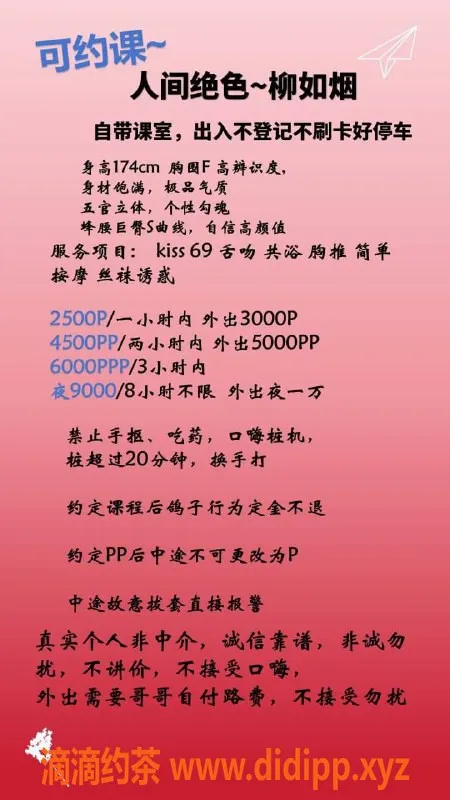 可约课~
人间绝色~柳如烟

自带课室，出入不登记不刷卡好停车

身高174cm 胸围F 高辨识度，
身材饱满，极品气质
五官立体，个性勾魂
蜂腰巨臀S曲线，自信高颜值

服务项目： kiss 69 舌吻 共浴 胸推 简单按摩 丝袜诱惑

2500P/一小时内 外出3000P
4500PP/两小时内 外出5000PP
6000PPP/3小时内
夜9000/8小时不限 外出夜一万

禁止手抠、吃药，口嗨桩机，
桩超过20分钟，换手打

约定课程后鸽子行为定金不退

约定PP后中途不可更改为P

中途故意拔套直接报警

真实个人非中介，诚信靠谱，非诚勿扰，不讲价，不接受口嗨，
外出需要哥哥自付路费，不接受勿扰

滴滴约茶 www.didipp.xyz